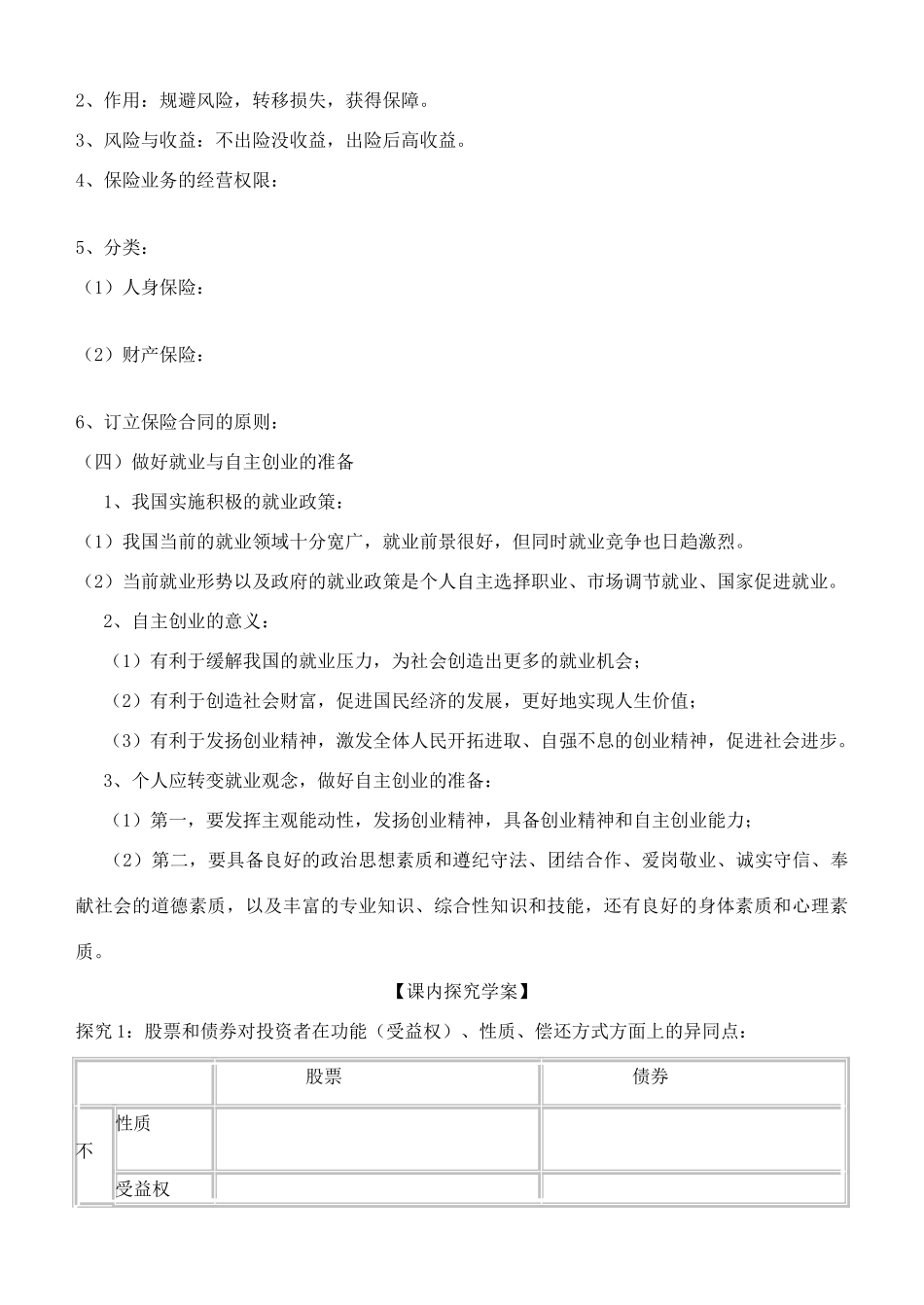 2、作用：规避风险，转移损失，获得保障。

3、风险与收益：不出险没收益，出险后高收益。

4、保险业务的经营权限：

5、分类：

（1）人身保险：

（2）财产保险：

6、订立保险合同的原则：

（四）做好就业与自主创业的准备

1、我国实施积极的就业政策：

（1）我国当前的就业领域十分宽广，就业前景很好，但同时就业竞争也日趋激烈。

（2）当前就业形势以及政府的就业政策是个人自主选择职业、市场调节就业、国家促进就业。

2、自主创业的意义：

（1）有利于缓解我国的就业压力，为社会创造出更多的就业机会；

（2）有利于创造社会财富，促进国民经济的发展，更好地实现人生价值；

（3）有利于发扬创业精神，激发全体人民开拓进取、自强不息的创业精神，促进社会进步。

3、个人应转变就业观念，做好自主创业的准备：

（1）第一，要发挥主观能动性，发扬创业精神，具备创业精神和自主创业能力；

（2）第二，要具备良好的政治思想素质和遵纪守法、团结合作、爱岗敬业、诚实守信、奉献社会的道德素质，以及丰富的专业知识、综合性知识和技能，还有良好的身体素质和心理素质。

【课内探究学案】

探究 1：股票和债券对投资者在功能（受益权）、性质、偿还方式方面上的异同点：

| | | 股票 | 债券 |
|---|---|---|---|
| 不 | 性质 | | |
| | 受益权 | | |